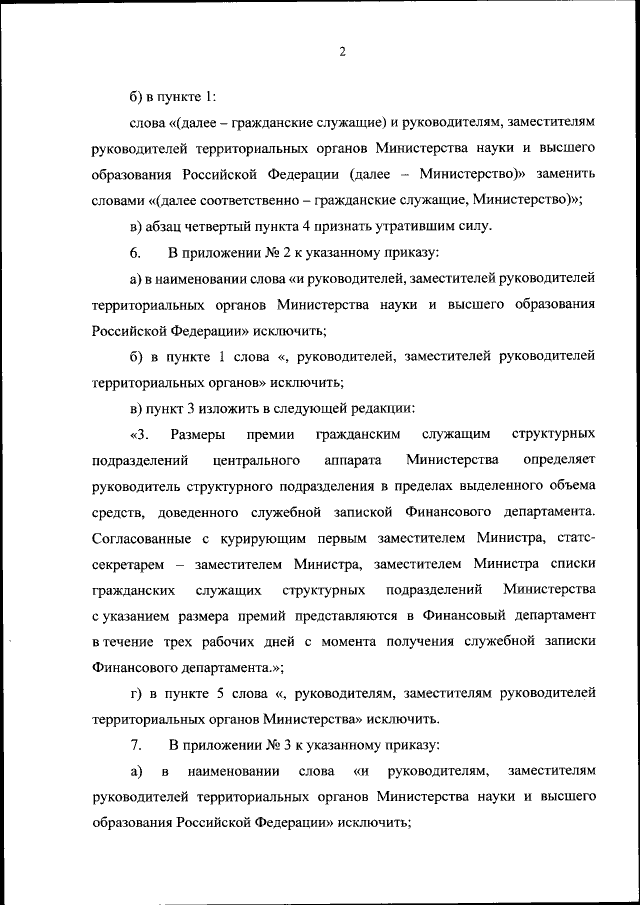 2

б) в пункте 1:

слова «(далее – гражданские служащие) и руководителям, заместителям руководителей территориальных органов Министерства науки и высшего образования Российской Федерации (далее – Министерство)» заменить словами «(далее соответственно – гражданские служащие, Министерство)»;

в) абзац четвертый пункта 4 признать утратившим силу.

6. В приложении № 2 к указанному приказу:

а) в наименовании слова «и руководителей, заместителей руководителей территориальных органов Министерства науки и высшего образования Российской Федерации» исключить;

б) в пункте 1 слова «, руководителей, заместителей руководителей территориальных органов» исключить;

в) пункт 3 изложить в следующей редакции:

«3. Размеры премии гражданским служащим структурных подразделений центрального аппарата Министерства определяет руководитель структурного подразделения в пределах выделенного объема средств, доведенного служебной запиской Финансового департамента. Согласованные с курирующим первым заместителем Министра, статс-секретарем – заместителем Министра, заместителем Министра списки гражданских служащих структурных подразделений Министерства с указанием размера премий представляются в Финансовый департамент в течение трех рабочих дней с момента получения служебной записки Финансового департамента.»;

г) в пункте 5 слова «, руководителям, заместителям руководителей территориальных органов Министерства» исключить.

7. В приложении № 3 к указанному приказу:

а) в наименовании слова «и руководителям, заместителям руководителей территориальных органов Министерства науки и высшего образования Российской Федерации» исключить;